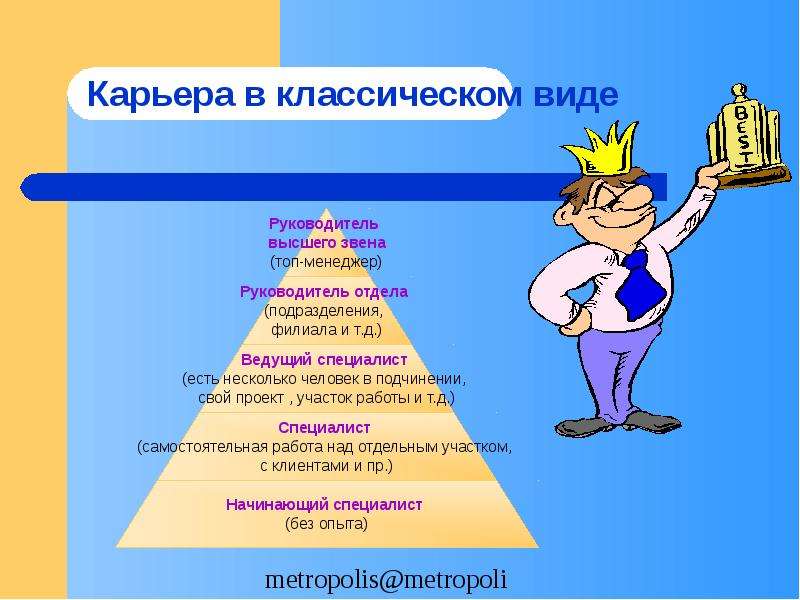 Карьера в классическом виде

BEST

Руководитель высшего звена
(топ-менеджер)

Руководитель отдела
(подразделения, филиала и т.д.)

Ведущий специалист
(есть несколько человек в подчинении, свой проект , участок работы и т.д.)

Специалист
(самостоятельная работа над отдельным участком, с клиентами и пр.)

Начинающий специалист
(без опыта)

metropolis@metropoli